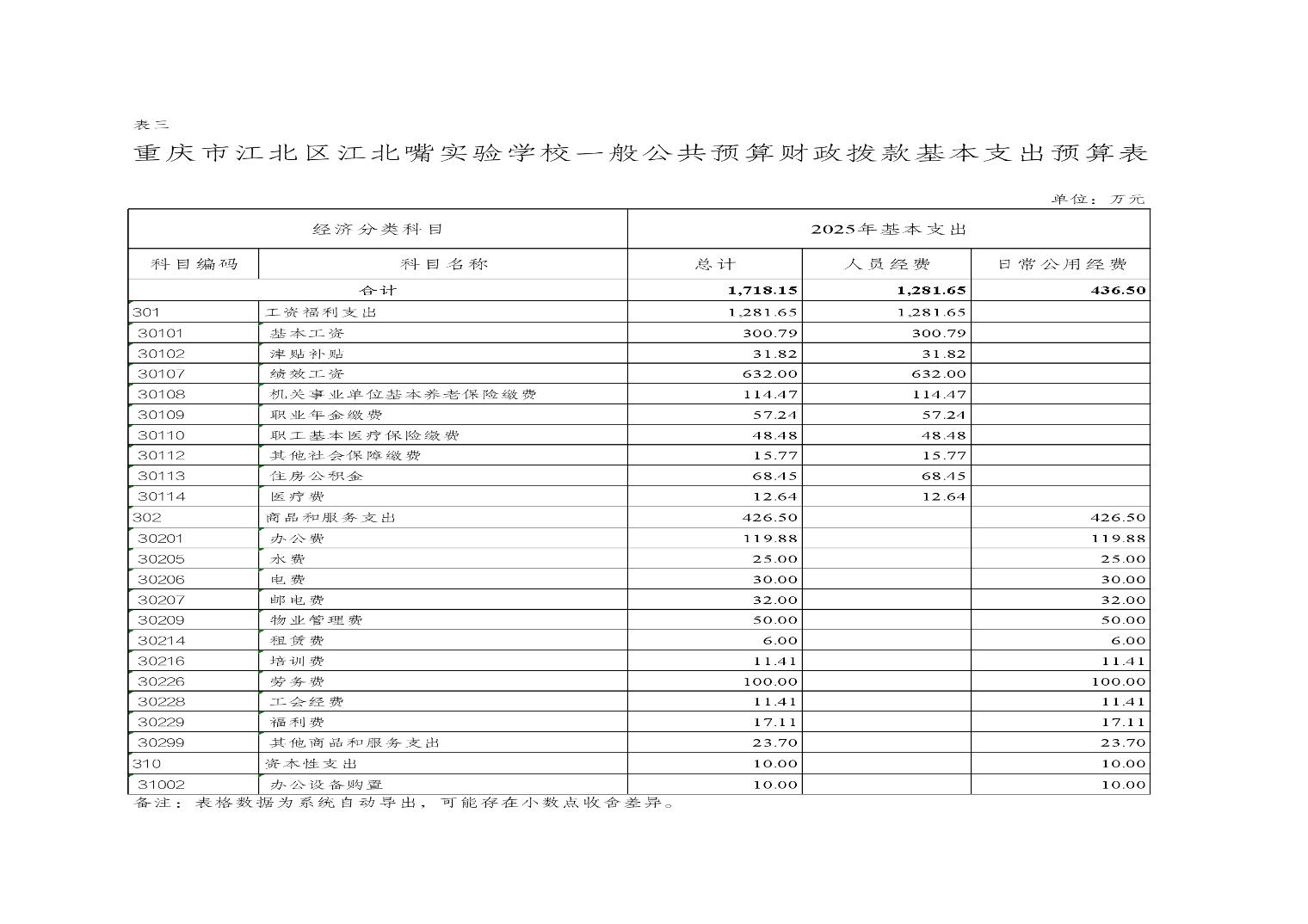 表三

重庆市江北区江北嘴实验学校一般公共预算财政拨款基本支出预算表

单位：万元

| 经济分类科目 | | 2025年基本支出 | | |
|---|---|---|---|---|
| 科目编码 | 科目名称 | 总计 | 人员经费 | 日常公用经费 |
| 合计 | | 1,718.15 | 1,281.65 | 436.50 |
| 301 | 工资福利支出 | 1,281.65 | 1,281.65 | |
| 30101 | 基本工资 | 300.79 | 300.79 | |
| 30102 | 津贴补贴 | 31.82 | 31.82 | |
| 30107 | 绩效工资 | 632.00 | 632.00 | |
| 30108 | 机关事业单位基本养老保险缴费 | 114.47 | 114.47 | |
| 30109 | 职业年金缴费 | 57.24 | 57.24 | |
| 30110 | 职工基本医疗保险缴费 | 48.48 | 48.48 | |
| 30112 | 其他社会保障缴费 | 15.77 | 15.77 | |
| 30113 | 住房公积金 | 68.45 | 68.45 | |
| 30114 | 医疗费 | 12.64 | 12.64 | |
| 302 | 商品和服务支出 | 426.50 | | 426.50 |
| 30201 | 办公费 | 119.88 | | 119.88 |
| 30205 | 水费 | 25.00 | | 25.00 |
| 30206 | 电费 | 30.00 | | 30.00 |
| 30207 | 邮电费 | 32.00 | | 32.00 |
| 30209 | 物业管理费 | 50.00 | | 50.00 |
| 30214 | 租赁费 | 6.00 | | 6.00 |
| 30216 | 培训费 | 11.41 | | 11.41 |
| 30226 | 劳务费 | 100.00 | | 100.00 |
| 30228 | 工会经费 | 11.41 | | 11.41 |
| 30229 | 福利费 | 17.11 | | 17.11 |
| 30299 | 其他商品和服务支出 | 23.70 | | 23.70 |
| 310 | 资本性支出 | 10.00 | | 10.00 |
| 31002 | 办公设备购置 | 10.00 | | 10.00 |

备注：表格数据为系统自动导出，可能存在小数点收舍差异。